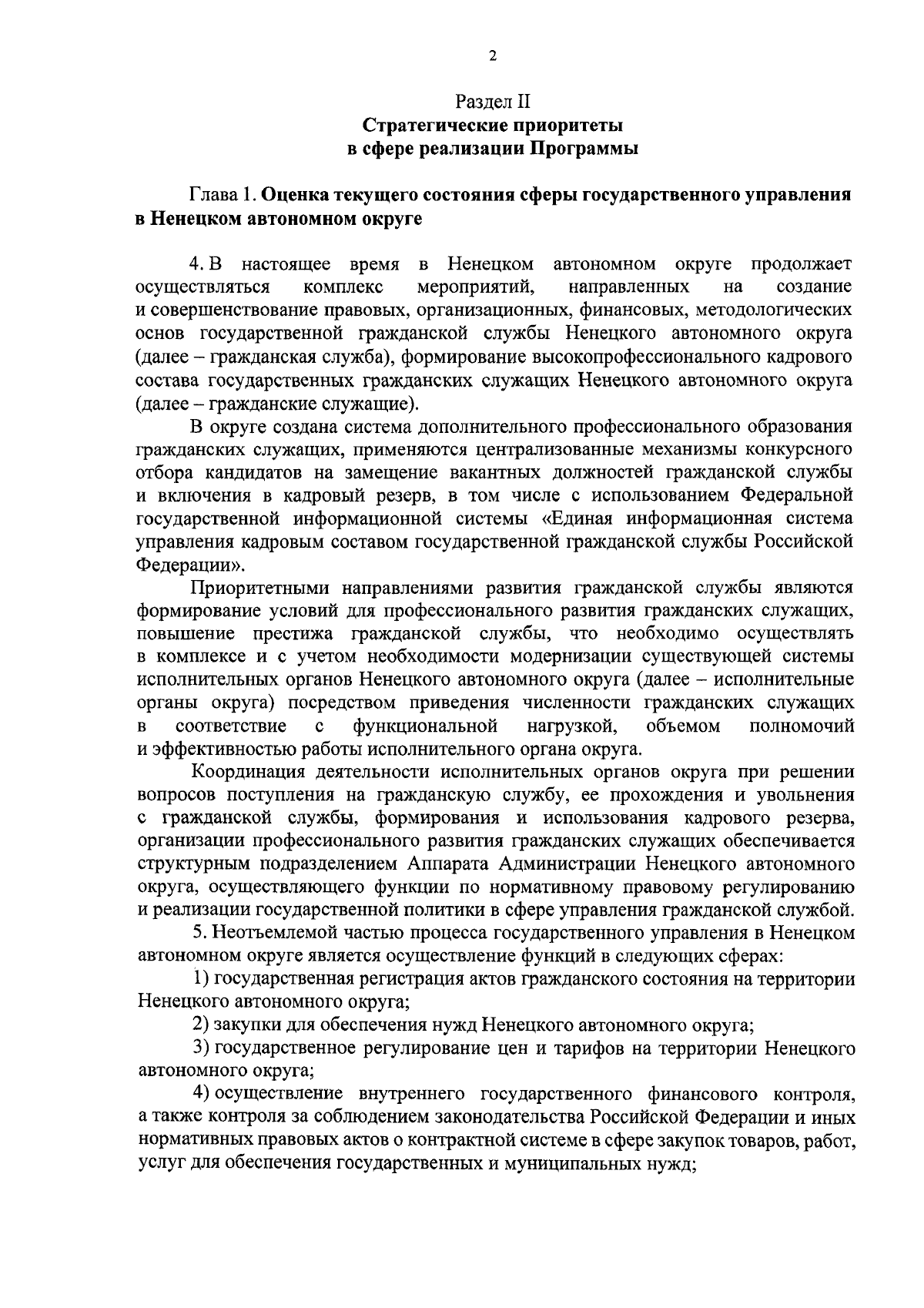 2

Раздел II
Стратегические приоритеты
в сфере реализации Программы

Глава 1. Оценка текущего состояния сферы государственного управления в Ненецком автономном округе

4. В настоящее время в Ненецком автономном округе продолжает осуществляться комплекс мероприятий, направленных на создание и совершенствование правовых, организационных, финансовых, методологических основ государственной гражданской службы Ненецкого автономного округа (далее – гражданская служба), формирование высокопрофессионального кадрового состава государственных гражданских служащих Ненецкого автономного округа (далее – гражданские служащие).

В округе создана система дополнительного профессионального образования гражданских служащих, применяются централизованные механизмы конкурсного отбора кандидатов на замещение вакантных должностей гражданской службы и включения в кадровый резерв, в том числе с использованием Федеральной государственной информационной системы «Единая информационная система управления кадровым составом государственной гражданской службы Российской Федерации».

Приоритетными направлениями развития гражданской службы являются формирование условий для профессионального развития гражданских служащих, повышение престижа гражданской службы, что необходимо осуществлять в комплексе и с учетом необходимости модернизации существующей системы исполнительных органов Ненецкого автономного округа (далее – исполнительные органы округа) посредством приведения численности гражданских служащих в соответствие с функциональной нагрузкой, объемом полномочий и эффективностью работы исполнительного органа округа.

Координация деятельности исполнительных органов округа при решении вопросов поступления на гражданскую службу, ее прохождения и увольнения с гражданской службы, формирования и использования кадрового резерва, организации профессионального развития гражданских служащих обеспечивается структурным подразделением Аппарата Администрации Ненецкого автономного округа, осуществляющего функции по нормативному правовому регулированию и реализации государственной политики в сфере управления гражданской службой.

5. Неотъемлемой частью процесса государственного управления в Ненецком автономном округе является осуществление функций в следующих сферах:

1) государственная регистрация актов гражданского состояния на территории Ненецкого автономного округа;

2) закупки для обеспечения нужд Ненецкого автономного округа;

3) государственное регулирование цен и тарифов на территории Ненецкого автономного округа;

4) осуществление внутреннего государственного финансового контроля, а также контроля за соблюдением законодательства Российской Федерации и иных нормативных правовых актов о контрактной системе в сфере закупок товаров, работ, услуг для обеспечения государственных и муниципальных нужд;